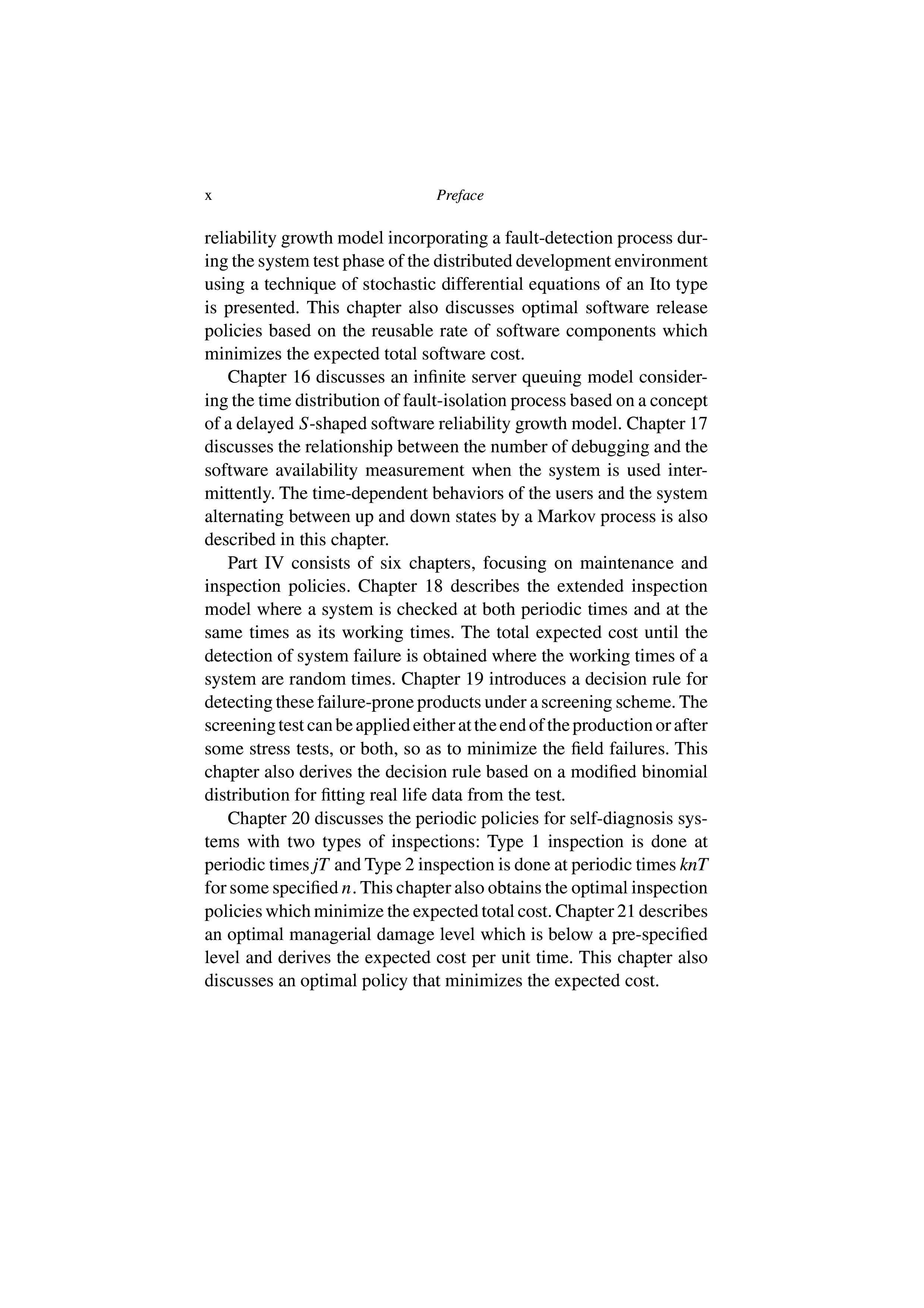 x Preface

reliability growth model incorporating a fault-detection process during the system test phase of the distributed development environment using a technique of stochastic differential equations of an Ito type is presented. This chapter also discusses optimal software release policies based on the reusable rate of software components which minimizes the expected total software cost.

Chapter 16 discusses an infinite server queuing model considering the time distribution of fault-isolation process based on a concept of a delayed $S$-shaped software reliability growth model. Chapter 17 discusses the relationship between the number of debugging and the software availability measurement when the system is used intermittently. The time-dependent behaviors of the users and the system alternating between up and down states by a Markov process is also described in this chapter.

Part IV consists of six chapters, focusing on maintenance and inspection policies. Chapter 18 describes the extended inspection model where a system is checked at both periodic times and at the same times as its working times. The total expected cost until the detection of system failure is obtained where the working times of a system are random times. Chapter 19 introduces a decision rule for detecting these failure-prone products under a screening scheme. The screening test can be applied either at the end of the production or after some stress tests, or both, so as to minimize the field failures. This chapter also derives the decision rule based on a modified binomial distribution for fitting real life data from the test.

Chapter 20 discusses the periodic policies for self-diagnosis systems with two types of inspections: Type 1 inspection is done at periodic times $jT$ and Type 2 inspection is done at periodic times $knT$ for some specified $n$. This chapter also obtains the optimal inspection policies which minimize the expected total cost. Chapter 21 describes an optimal managerial damage level which is below a pre-specified level and derives the expected cost per unit time. This chapter also discusses an optimal policy that minimizes the expected cost.